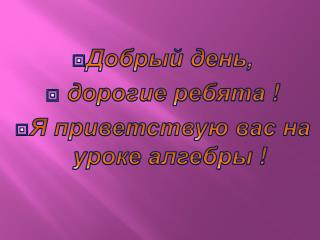 Добрый день,

дорогие ребята !

Я приветствую вас на уроке алгебры !